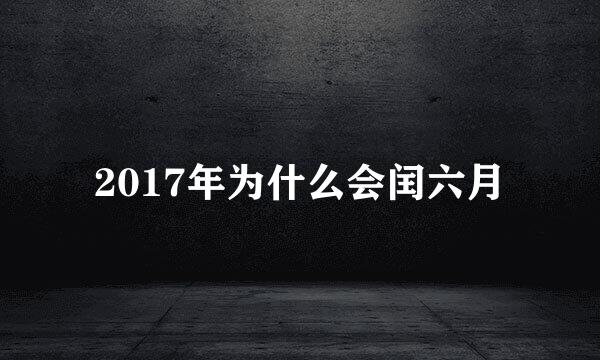 2017年为什么会闰六月